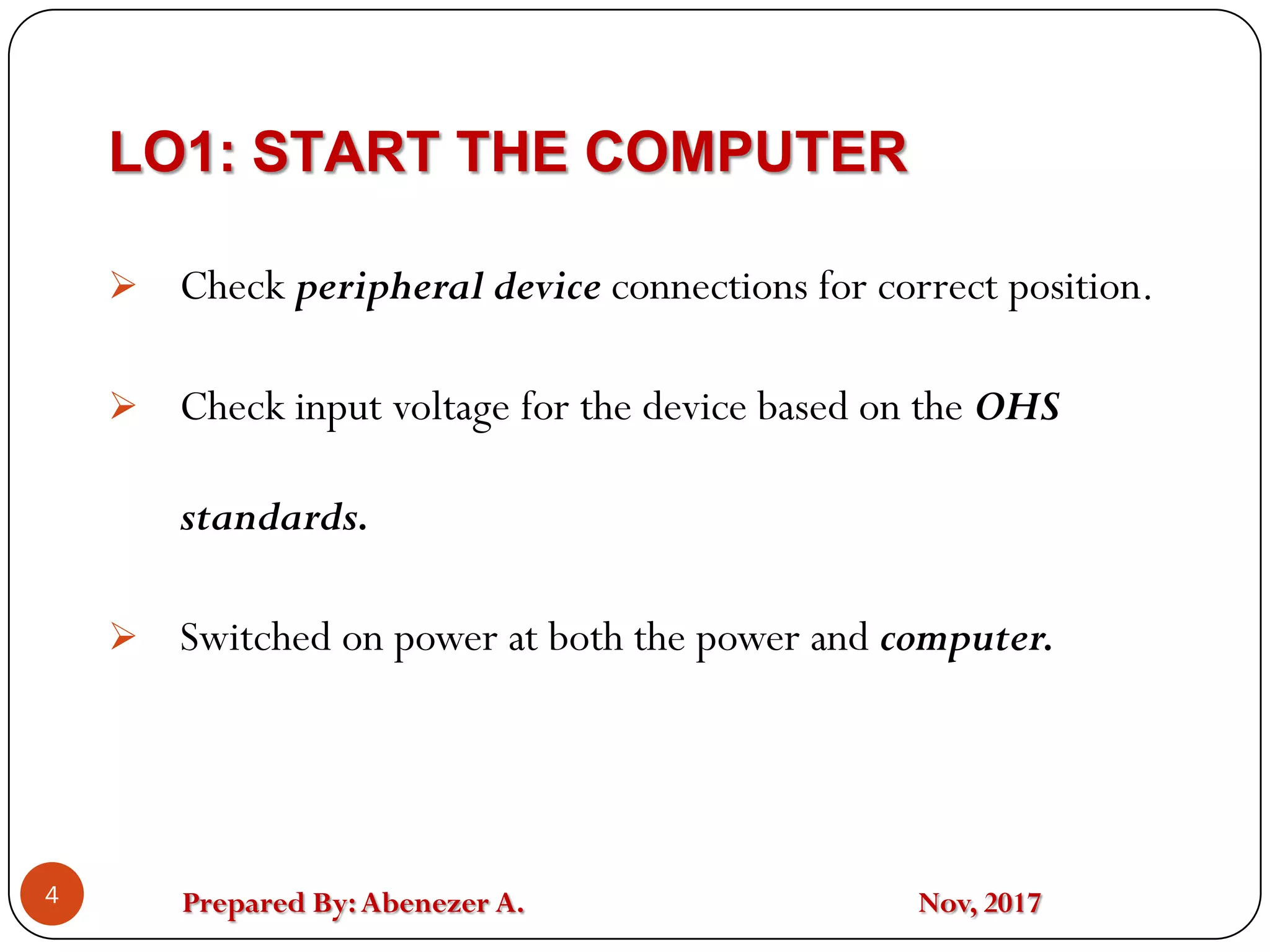 LO1: START THE COMPUTER

➢ Check peripheral device connections for correct position.

➢ Check input voltage for the device based on the OHS standards.

➢ Switched on power at both the power and computer.

4

Prepared By: Abenezer A.

Nov, 2017